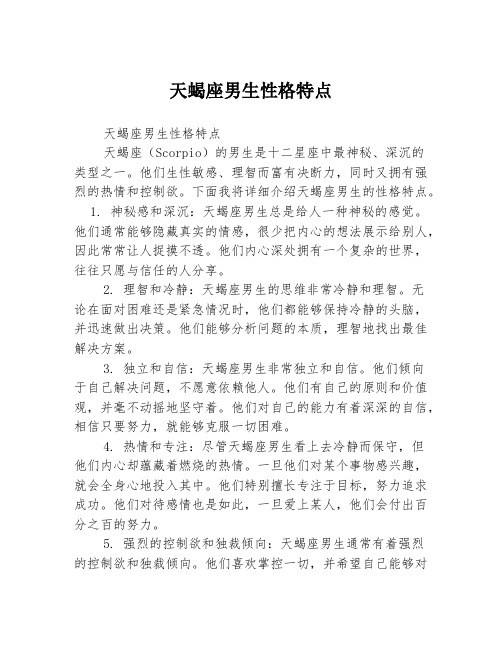 天蝎座男生性格特点

天蝎座男生性格特点

天蝎座（Scorpio）的男生是十二星座中最神秘、深沉的类型之一。他们生性敏感、理智而富有决断力，同时又拥有强烈的热情和控制欲。下面我将详细介绍天蝎座男生的性格特点。

1. 神秘感和深沉：天蝎座男生总是给人一种神秘的感觉。他们通常能够隐藏真实的情感，很少把内心的想法展示给别人，因此常常让人捉摸不透。他们内心深处拥有一个复杂的世界，往往只愿与信任的人分享。

2. 理智和冷静：天蝎座男生的思维非常冷静和理智。无论在面对困难还是紧急情况时，他们都能够保持冷静的头脑，并迅速做出决策。他们能够分析问题的本质，理智地找出最佳解决方案。

3. 独立和自信：天蝎座男生非常独立和自信。他们倾向于自己解决问题，不愿意依赖他人。他们有自己的原则和价值观，并毫不动摇地坚守着。他们对自己的能力有着深深的自信，相信只要努力，就能够克服一切困难。

4. 热情和专注：尽管天蝎座男生看上去冷静而保守，但他们内心却蕴藏着燃烧的热情。一旦他们对某个事物感兴趣，就会全身心地投入其中。他们特别擅长专注于目标，努力追求成功。他们对待感情也是如此，一旦爱上某人，他们会付出百分之百的努力。

5. 强烈的控制欲和独裁倾向：天蝎座男生通常有着强烈的控制欲和独裁倾向。他们喜欢掌控一切，并希望自己能够对